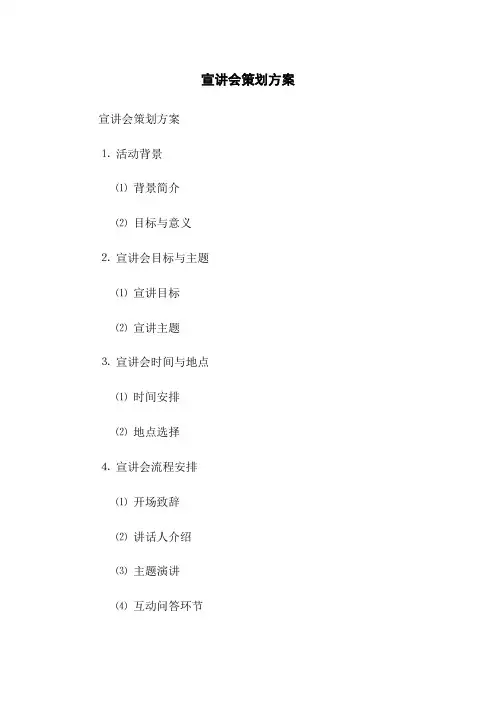 宣讲会策划方案

宣讲会策划方案

1. 活动背景

⑴ 背景简介

⑵ 目标与意义

2. 宣讲会目标与主题

⑴ 宣讲目标

⑵ 宣讲主题

3. 宣讲会时间与地点

⑴ 时间安排

⑵ 地点选择

4. 宣讲会流程安排

⑴ 开场致辞

⑵ 讲话人介绍

⑶ 主题演讲

⑷ 互动问答环节